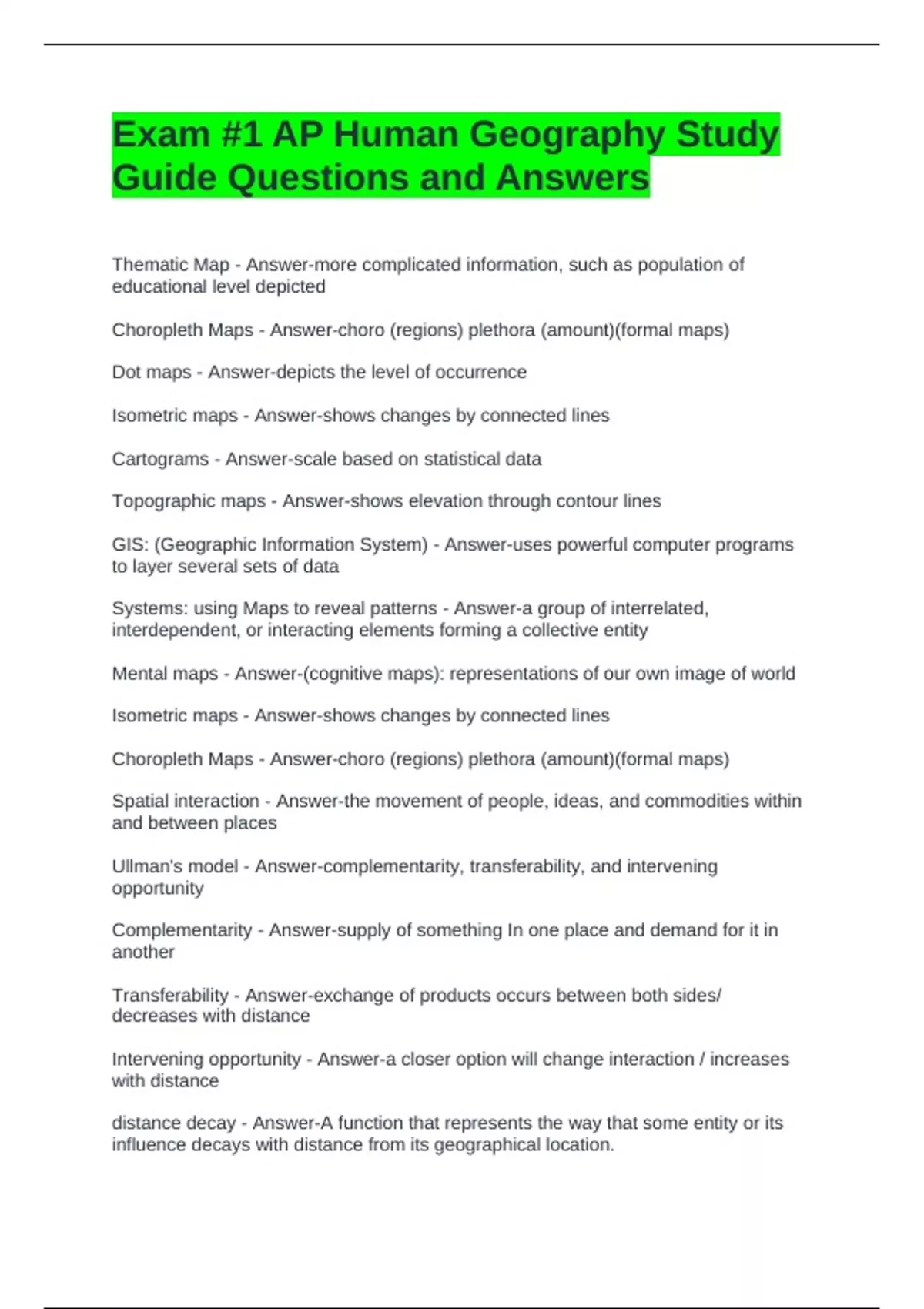 Exam #1 AP Human Geography Study Guide Questions and Answers

Thematic Map - Answer-more complicated information, such as population of educational level depicted

Choropleth Maps - Answer-choro (regions) plethora (amount)(formal maps)

Dot maps - Answer-depicts the level of occurrence

Isometric maps - Answer-shows changes by connected lines

Cartograms - Answer-scale based on statistical data

Topographic maps - Answer-shows elevation through contour lines

GIS: (Geographic Information System) - Answer-uses powerful computer programs to layer several sets of data

Systems: using Maps to reveal patterns - Answer-a group of interrelated, interdependent, or interacting elements forming a collective entity

Mental maps - Answer-(cognitive maps): representations of our own image of world

Isometric maps - Answer-shows changes by connected lines

Choropleth Maps - Answer-choro (regions) plethora (amount)(formal maps)

Spatial interaction - Answer-the movement of people, ideas, and commodities within and between places

Ullman's model - Answer-complementarity, transferability, and intervening opportunity

Complementarity - Answer-supply of something In one place and demand for it in another

Transferability - Answer-exchange of products occurs between both sides/ decreases with distance

Intervening opportunity - Answer-a closer option will change interaction / increases with distance

distance decay - Answer-A function that represents the way that some entity or its influence decays with distance from its geographical location.